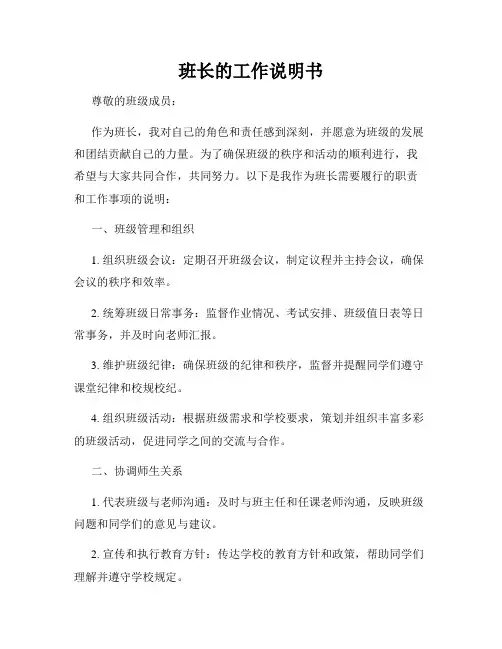 班长的工作说明书

尊敬的班级成员：

作为班长，我对自己的角色和责任感到深刻，并愿意为班级的发展和团结贡献自己的力量。为了确保班级的秩序和活动的顺利进行，我希望与大家共同合作，共同努力。以下是我作为班长需要履行的职责和工作事项的说明：

一、班级管理和组织

1. 组织班级会议：定期召开班级会议，制定议程并主持会议，确保会议的秩序和效率。

2. 统筹班级日常事务：监督作业情况、考试安排、班级值日表等日常事务，并及时向老师汇报。

3. 维护班级纪律：确保班级的纪律和秩序，监督并提醒同学们遵守课堂纪律和校规校纪。

4. 组织班级活动：根据班级需求和学校要求，策划并组织丰富多彩的班级活动，促进同学之间的交流与合作。

二、协调师生关系

1. 代表班级与老师沟通：及时与班主任和任课老师沟通，反映班级问题和同学们的意见与建议。

2. 宣传和执行教育方针：传达学校的教育方针和政策，帮助同学们理解并遵守学校规定。